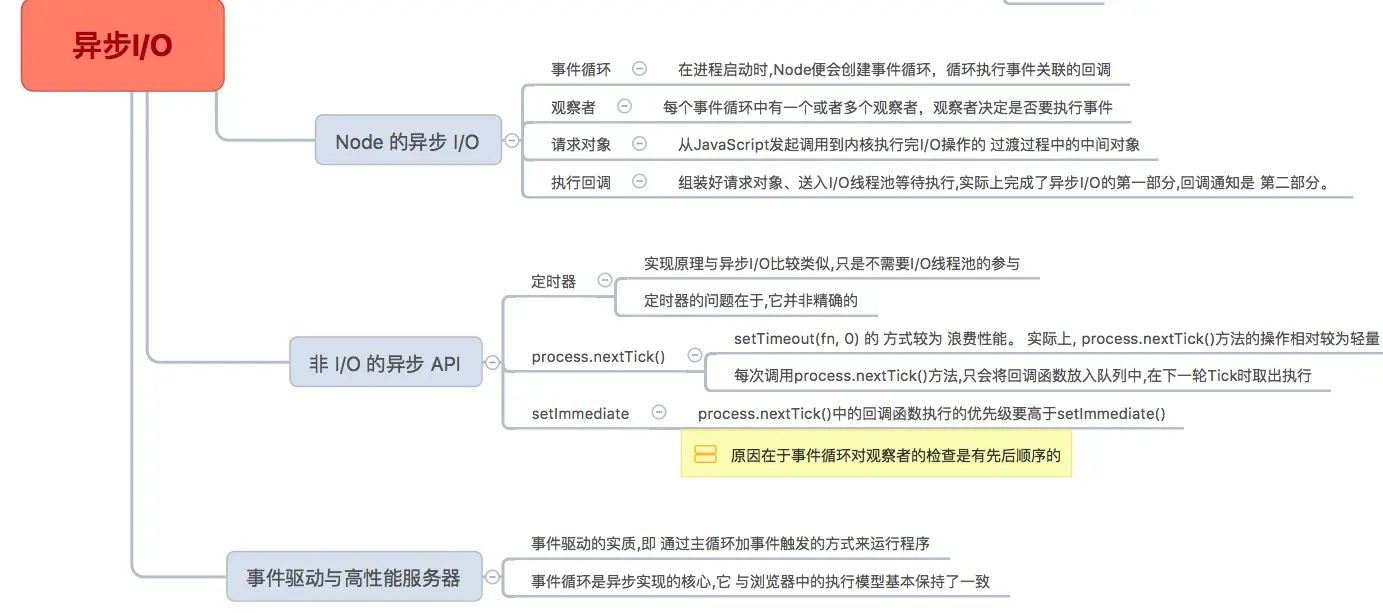 异步I/O

Node 的异步 I/O

事件循环
在进程启动时,Node便会创建事件循环，循环执行事件关联的回调

观察者
每个事件循环中有一个或者多个观察者，观察者决定是否要执行事件

请求对象
从JavaScript发起调用到内核执行完I/O操作的 过渡过程中的中间对象

执行回调
组装好请求对象、送入I/O线程池等待执行,实际上完成了异步I/O的第一部分,回调通知是 第二部分。

非 I/O 的异步 API

定时器
实现原理与异步I/O比较类似,只是不需要I/O线程池的参与
定时器的问题在于,它并非精确的

process.nextTick()
setTimeout(fn, 0) 的 方式较为 浪费性能。 实际上, process.nextTick()方法的操作相对较为轻量
每次调用process.nextTick()方法,只会将回调函数放入队列中,在下一轮Tick时取出执行

setImmediate
process.nextTick()中的回调函数执行的优先级要高于setImmediate()
原因在于事件循环对观察者的检查是有先后顺序的

事件驱动与高性能服务器
事件驱动的实质,即 通过主循环加事件触发的方式来运行程序
事件循环是异步实现的核心,它 与浏览器中的执行模型基本保持了一致